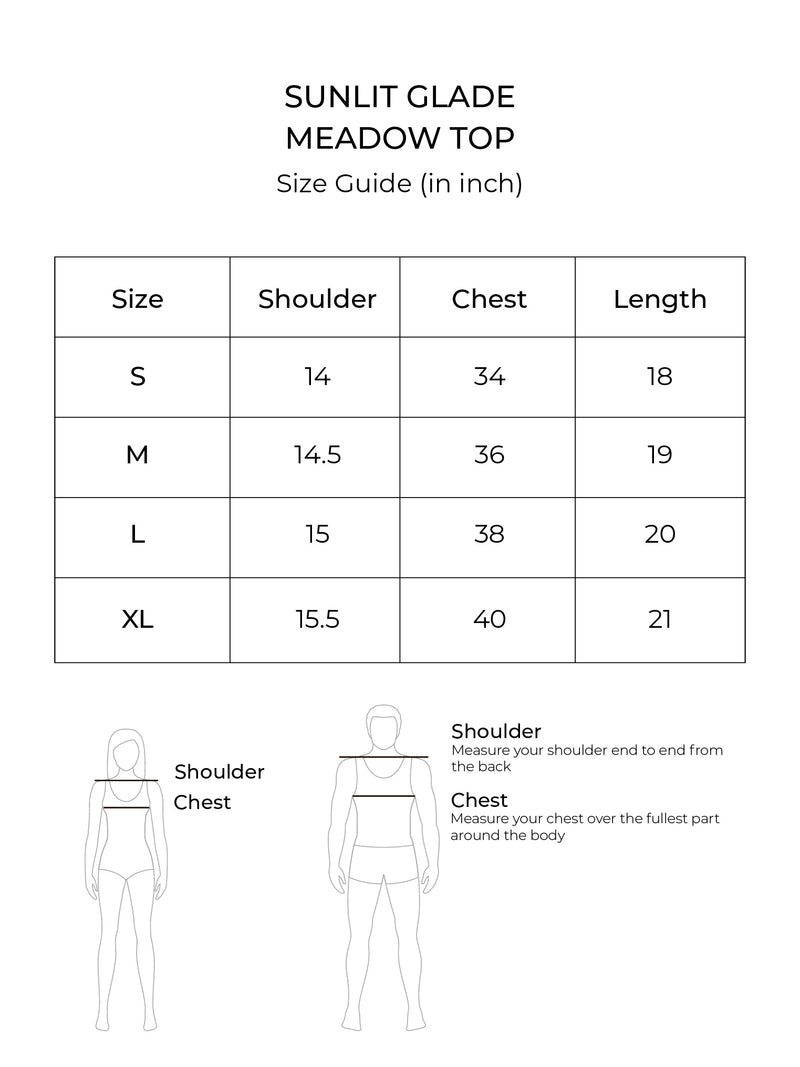 SUNLIT GLADE
MEADOW TOP
Size Guide (in inch)

| Size | Shoulder | Chest | Length |
|---|---|---|---|
| S | 14 | 34 | 18 |
| M | 14.5 | 36 | 19 |
| L | 15 | 38 | 20 |
| XL | 15.5 | 40 | 21 |

Shoulder
Chest

Shoulder
Measure your shoulder end to end from the back

Chest
Measure your chest over the fullest part around the body